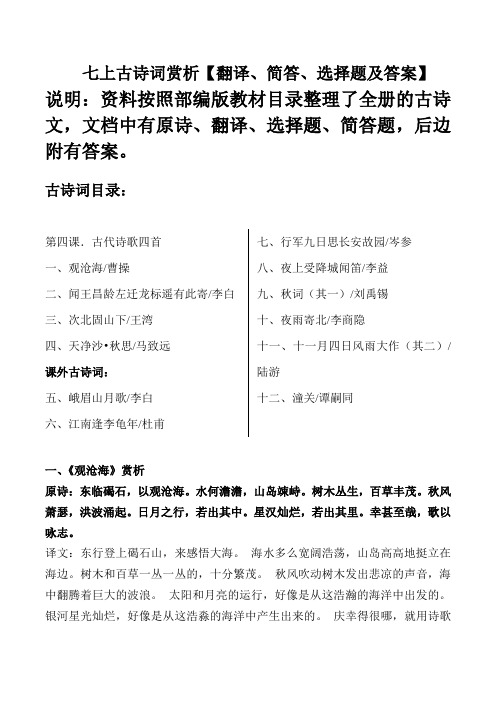 七上古诗词赏析【翻译、简答、选择题及答案】

说明：资料按照部编版教材目录整理了全册的古诗文，文档中有原诗、翻译、选择题、简答题，后边附有答案。

古诗词目录：

第四课．古代诗歌四首

一、观沧海/曹操

二、闻王昌龄左迁龙标遥有此寄/李白

三、次北固山下/王湾

四、天净沙•秋思/马致远

课外古诗词：

五、峨眉山月歌/李白

六、江南逢李龟年/杜甫

七、行军九日思长安故园/岑参

八、夜上受降城闻笛/李益

九、秋词（其一）/刘禹锡

十、夜雨寄北/李商隐

十一、十一月四日风雨大作（其二）/陆游

十二、潼关/谭嗣同

一、《观沧海》赏析

原诗：东临碣石，以观沧海。水何澹澹，山岛竦峙。树木丛生，百草丰茂。秋风萧瑟，洪波涌起。日月之行，若出其中。星汉灿烂，若出其里。幸甚至哉，歌以咏志。

译文：东行登上碣石山，来感悟大海。 海水多么宽阔浩荡，山岛高高地挺立在海边。树木和百草一丛一丛的，十分繁茂。 秋风吹动树木发出悲凉的声音，海中翻腾着巨大的波浪。 太阳和月亮的运行，好像是从这浩瀚的海洋中出发的。银河星光灿烂，好像是从这浩淼的海洋中产生出来的。 庆幸得很哪，就用诗歌